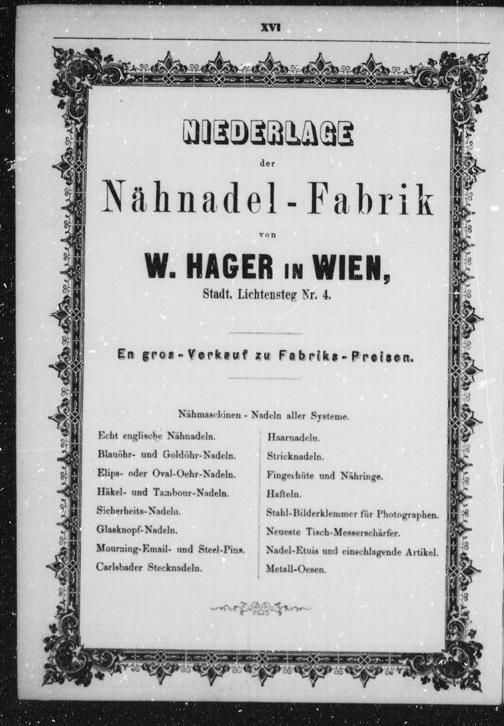 XVI

NIEDERLAGE

der

Nähnadel-Fabrik

von

W. HAGER IN WIEN,

Stadt, Lichtensteg Nr. 4.

En gros-Verkauf zu Fabriks-Preisen.

Nähmaschinen-Nadeln aller Systeme.

Echt englische Nähnadeln.
Blauöhr- und Goldöhr-Nadeln.
Elips- oder Oval-Oehr-Nadeln.
Häkel- und Tambour-Nadeln.
Sicherheits-Nadeln.
Glasknopf-Nadeln.
Mourning-Email- und Steel-Pins.
Carlsbader Stecknadeln.

Haarnadeln.
Stricknadeln.
Fingerhüte und Nähringe.
Hafteln.
Stahl-Bilderklemmer für Photographen.
Neueste Tisch-Messerschärfer.
Nadel-Etuis und einschlagende Artikel.
Metall-Oesen.